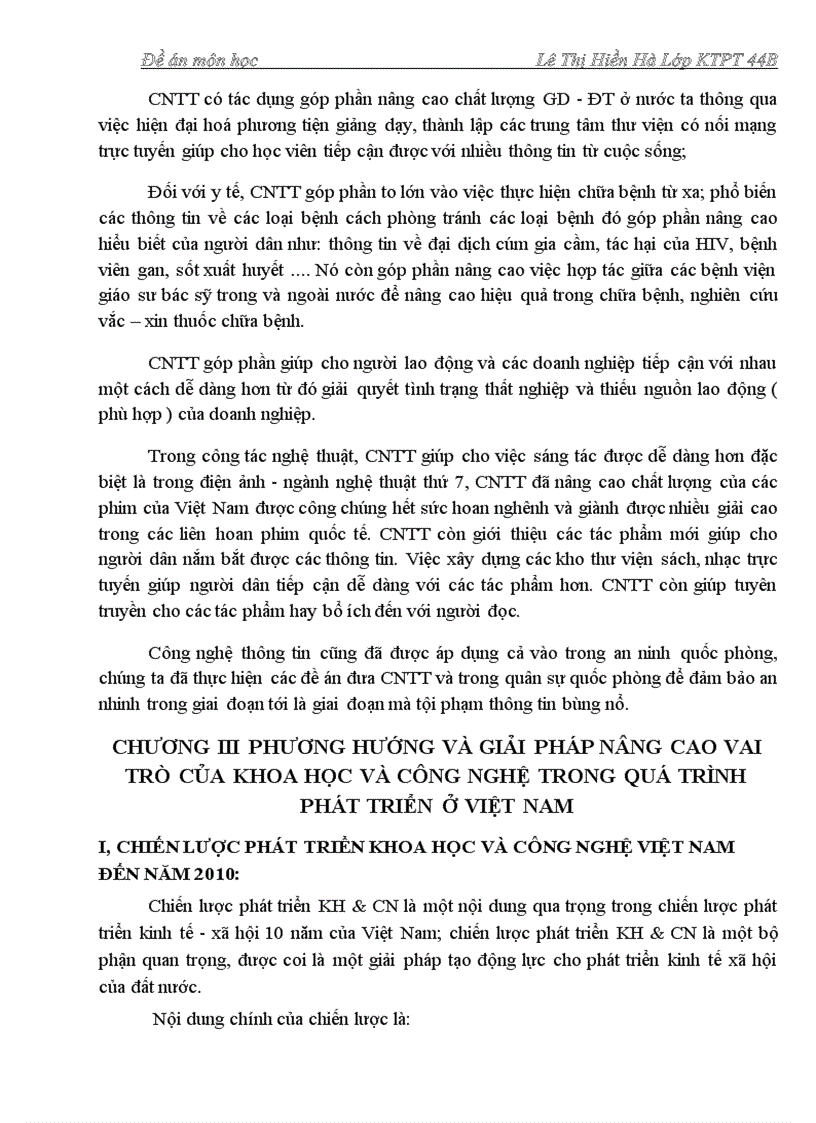 Đề án môn học Lê Thị Hiền Hà Lớp KTPT 44B

CNTT có tác dụng góp phần nâng cao chất lượng GD - ĐT ở nước ta thông qua việc hiện đại hoá phương tiện giảng dạy, thành lập các trung tâm thư viện có nối mạng trực tuyến giúp cho học viên tiếp cận được với nhiều thông tin từ cuộc sống;

Đối với y tế, CNTT góp phần to lớn vào việc thực hiện chữa bệnh từ xa; phổ biến các thông tin về các loại bệnh cách phòng tránh các loại bệnh đó góp phần nâng cao hiểu biết của người dân như: thông tin về đại dịch cúm gia cầm, tác hại của HIV, bệnh viên gan, sốt xuất huyết …. Nó còn góp phần nâng cao việc hợp tác giữa các bệnh viện giáo sư bác sỹ trong và ngoài nước để nâng cao hiệu quả trong chữa bệnh, nghiên cứu vắc – xin thuốc chữa bệnh.

CNTT góp phần giúp cho người lao động và các doanh nghiệp tiếp cận với nhau một cách dễ dàng hơn từ đó giải quyết tình trạng thất nghiệp và thiếu nguồn lao động ( phù hợp ) của doanh nghiệp.

Trong công tác nghệ thuật, CNTT giúp cho việc sáng tác được dễ dàng hơn đặc biệt là trong điện ảnh - ngành nghệ thuật thứ 7, CNTT đã nâng cao chất lượng của các phim của Việt Nam được công chúng hết sức hoan nghênh và giành được nhiều giải cao trong các liên hoan phim quốc tế. CNTT còn giới thiệu các tác phẩm mới giúp cho người dân nắm bắt được các thông tin. Việc xây dựng các kho thư viện sách, nhạc trực tuyến giúp người dân tiếp cận dễ dàng với các tác phẩm hơn. CNTT còn giúp tuyên truyền cho các tác phẩm hay bổ ích đến với người đọc.

Công nghệ thông tin cũng đã được áp dụng cả vào trong an ninh quốc phòng, chúng ta đã thực hiện các đề án đưa CNTT và trong quân sự quốc phòng để đảm bảo an nhinh trong giai đoạn tới là giai đoạn mà tội phạm thông tin bùng nổ.

CHƯƠNG III PHƯƠNG HƯỚNG VÀ GIẢI PHÁP NÂNG CAO VAI TRÒ CỦA KHOA HỌC VÀ CÔNG NGHỆ TRONG QUÁ TRÌNH PHÁT TRIỂN Ở VIỆT NAM

I, CHIẾN LƯỢC PHÁT TRIỂN KHOA HỌC VÀ CÔNG NGHỆ VIỆT NAM ĐẾN NĂM 2010:

Chiến lược phát triển KH & CN là một nội dung qua trọng trong chiến lược phát triển kinh tế - xã hội 10 năm của Việt Nam; chiến lược phát triển KH & CN là một bộ phận quan trọng, được coi là một giải pháp tạo động lực cho phát triển kinh tế xã hội của đất nước.

Nội dung chính của chiến lược là: